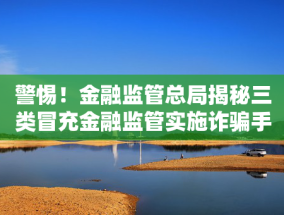 警惕！金融监管总局揭秘三类冒充金融监管实施诈骗手